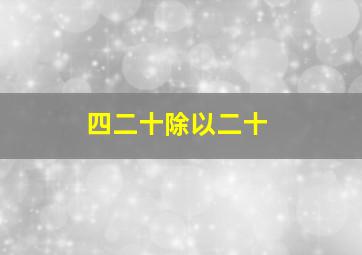 四二十除以二十